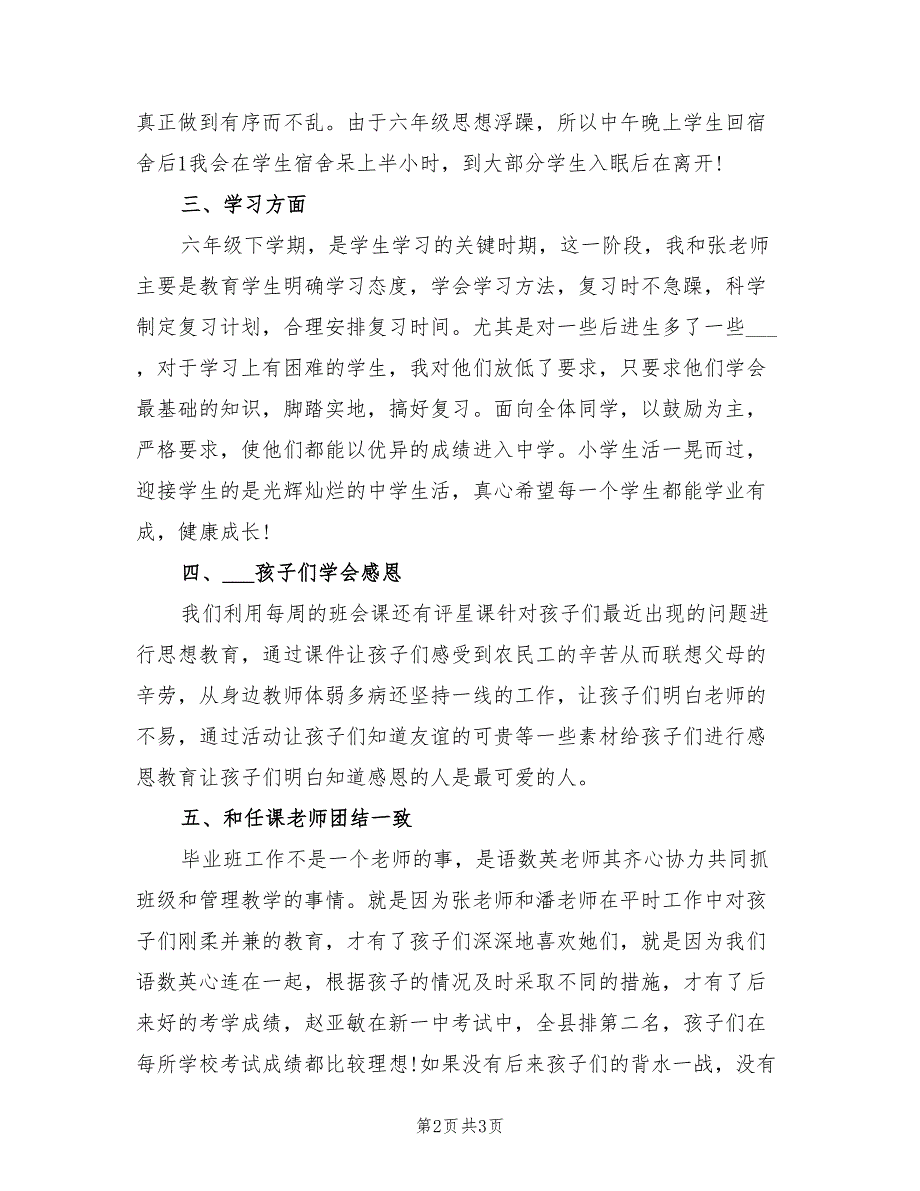 真正做到有序而不乱。由于六年级思想浮躁，所以中午晚上学生回宿舍后1我会在学生宿舍呆上半小时，到大部分学生入眠后在离开！

三、学习方面

六年级下学期，是学生学习的关键时期，这一阶段，我和张老师主要是教育学生明确学习态度，学会学习方法，复习时不急躁，科学制定复习计划，合理安排复习时间。尤其是对一些后进生多了一些___，对于学习上有困难的学生，我对他们放低了要求，只要求他们学会最基础的知识，脚踏实地，搞好复习。面向全体同学，以鼓励为主，严格要求，使他们都能以优异的成绩进入中学。小学生活一晃而过，迎接学生的是光辉灿烂的中学生活，真心希望每一个学生都能学业有成，健康成长！

四、___孩子们学会感恩

我们利用每周的班会课还有评星课针对孩子们最近出现的问题进行思想教育，通过课件让孩子们感受到农民工的辛苦从而联想父母的辛劳，从身边教师体弱多病还坚持一线的工作，让孩子们明白老师的不易，通过活动让孩子们知道友谊的可贵等一些素材给孩子们进行感恩教育让孩子们明白知道感恩的人是最可爱的人。

五、和任课老师团结一致

毕业班工作不是一个老师的事，是语数英老师其齐心协力共同抓班级和管理教学的事情。就是因为张老师和潘老师在平时工作中对孩子们刚柔并兼的教育，才有了孩子们深深地喜欢她们，就是因为我们语数英心连在一起，根据孩子的情况及时采取不同的措施，才有了后来好的考学成绩，赵亚敏在新一中考试中，全县排第二名，孩子们在每所学校考试成绩都比较理想！如果没有后来孩子们的背水一战，没有

第2页 共3页